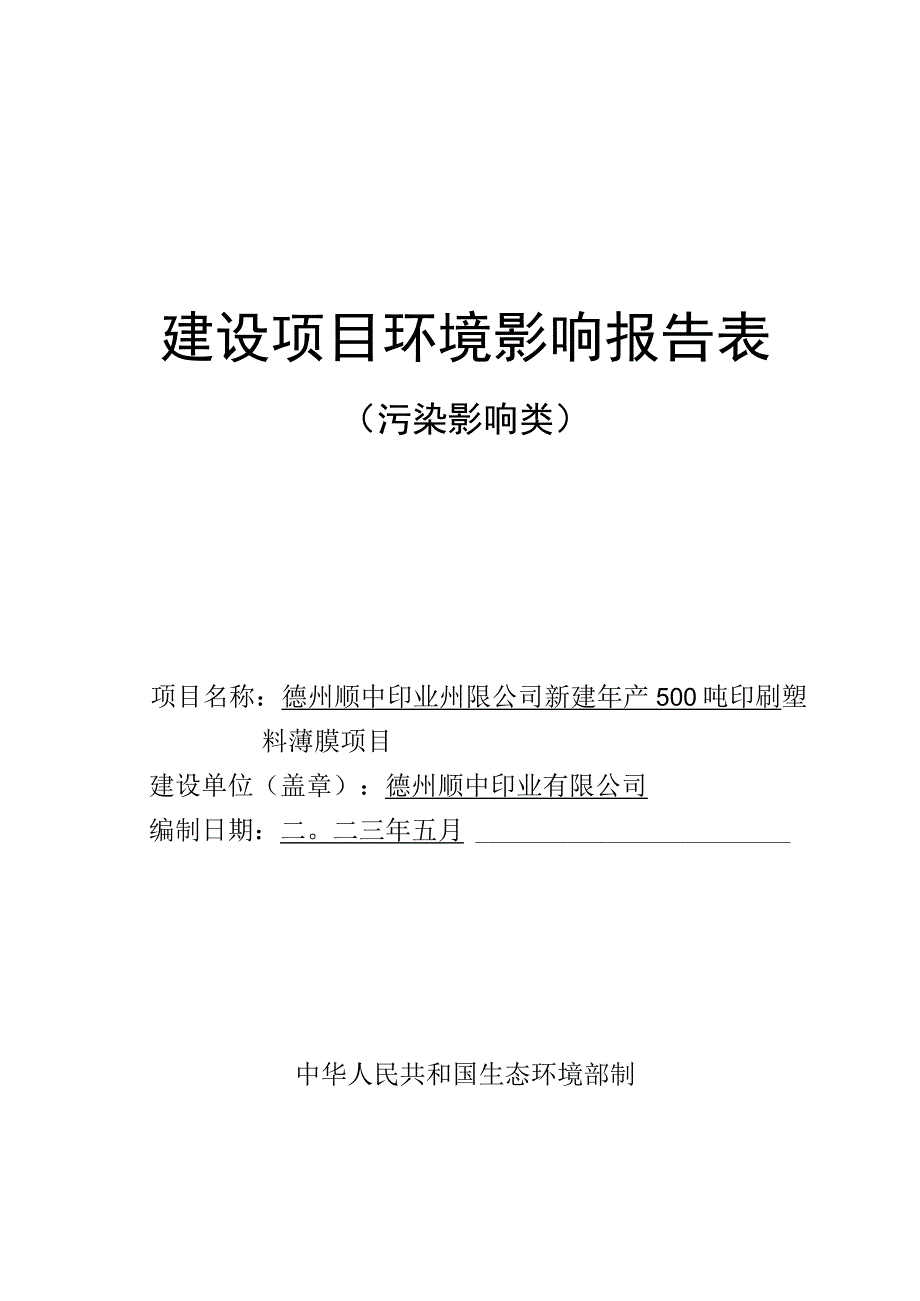 建设项目环境影响报告表

（污染影响类）

项目名称：德州顺中印业州限公司新建年产500吨印刷塑料薄膜项目

建设单位（盖章）：德州顺中印业有限公司

编制日期：二。二三年五月

中华人民共和国生态环境部制